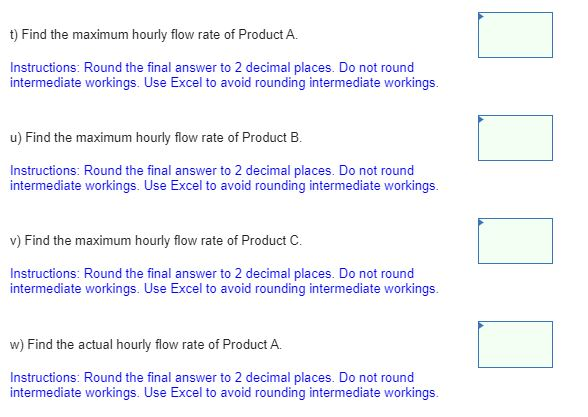 t) Find the maximum hourly flow rate of Product A.

Instructions: Round the final answer to 2 decimal places. Do not round intermediate workings. Use Excel to avoid rounding intermediate workings.

u) Find the maximum hourly flow rate of Product B.

Instructions: Round the final answer to 2 decimal places. Do not round intermediate workings. Use Excel to avoid rounding intermediate workings.

v) Find the maximum hourly flow rate of Product C.

Instructions: Round the final answer to 2 decimal places. Do not round intermediate workings. Use Excel to avoid rounding intermediate workings.

w) Find the actual hourly flow rate of Product A.

Instructions: Round the final answer to 2 decimal places. Do not round intermediate workings. Use Excel to avoid rounding intermediate workings.